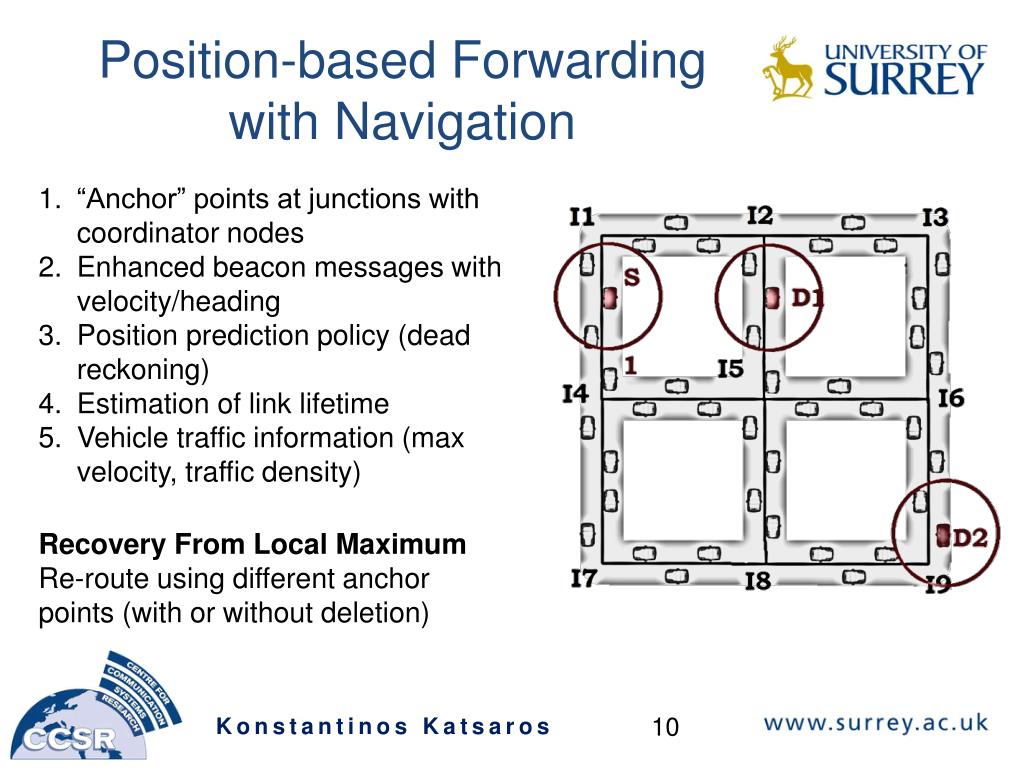 Position-based Forwarding with Navigation

UNIVERSITY OF SURREY

1. “Anchor” points at junctions with coordinator nodes
2. Enhanced beacon messages with velocity/heading
3. Position prediction policy (dead reckoning)
4. Estimation of link lifetime
5. Vehicle traffic information (max velocity, traffic density)

**Recovery From Local Maximum**
Re-route using different anchor points (with or without deletion)

I1 I2 I3 S D1 1 I5 I4 I6 D2 I7 I8 I9

CENTRE FOR COMMUNICATION SYSTEMS RESEARCH CCSR

Konstantinos Katsaros

10

www.surrey.ac.uk